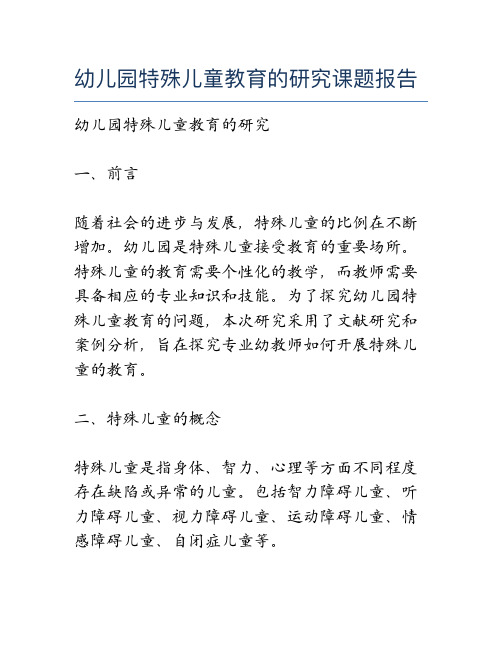 幼儿园特殊儿童教育的研究课题报告

幼儿园特殊儿童教育的研究

一、前言

随着社会的进步与发展，特殊儿童的比例在不断增加。幼儿园是特殊儿童接受教育的重要场所。特殊儿童的教育需要个性化的教学，而教师需要具备相应的专业知识和技能。为了探究幼儿园特殊儿童教育的问题，本次研究采用了文献研究和案例分析，旨在探究专业幼教师如何开展特殊儿童的教育。

二、特殊儿童的概念

特殊儿童是指身体、智力、心理等方面不同程度存在缺陷或异常的儿童。包括智力障碍儿童、听力障碍儿童、视力障碍儿童、运动障碍儿童、情感障碍儿童、自闭症儿童等。